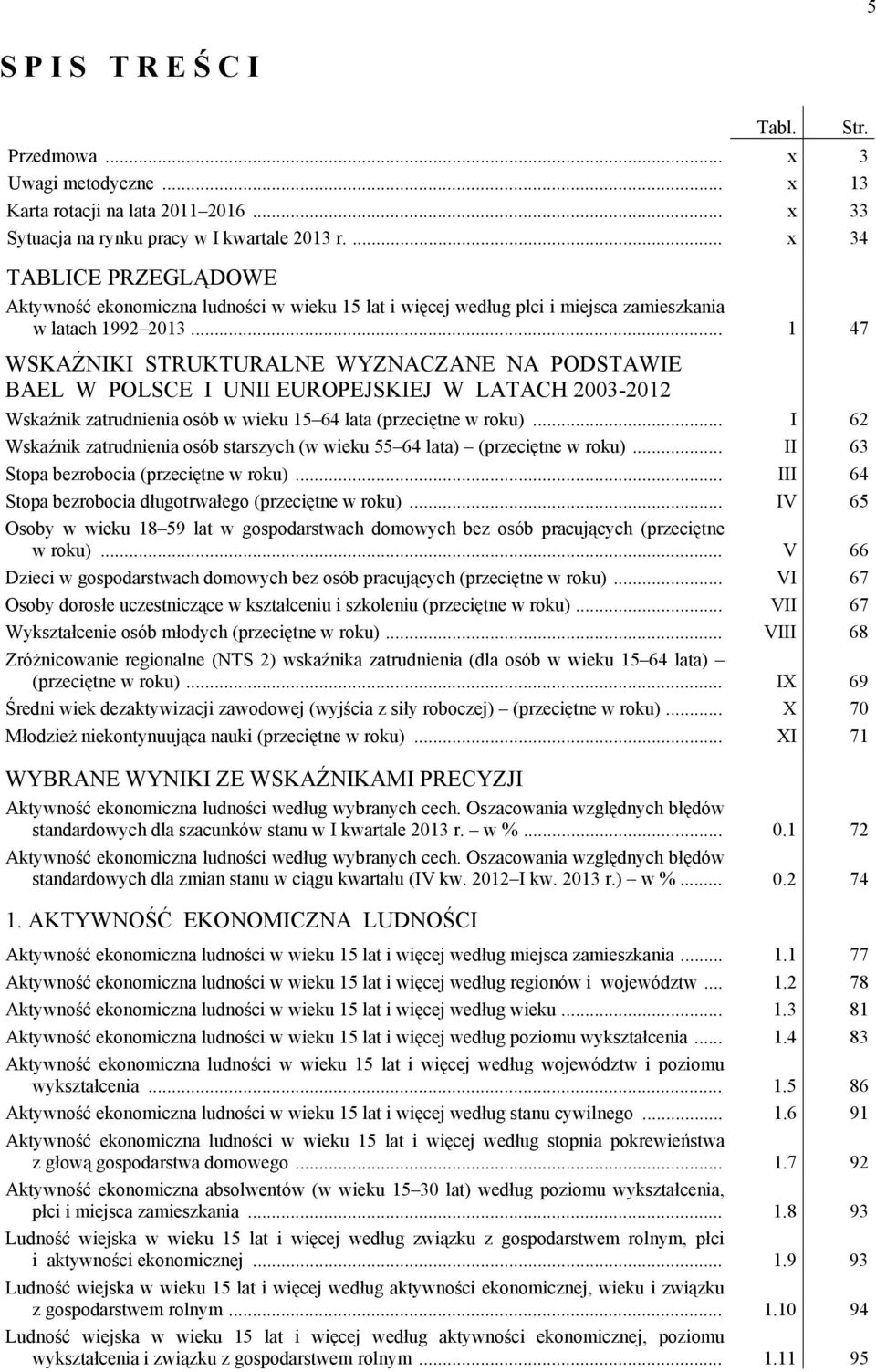 5

S P I S T R E Ś C I

| | Tabl. | Str. |
|---|---|---|
| Przedmowa ... | x | 3 |
| Uwagi metodyczne ... | x | 13 |
| Karta rotacji na lata 2011–2016 ... | x | 33 |
| Sytuacja na rynku pracy w I kwartale 2013 r. ... | x | 34 |
| TABLICE PRZEGLĄDOWE | | |
| Aktywność ekonomiczna ludności w wieku 15 lat i więcej według płci i miejsca zamieszkania w latach 1992–2013 ... | 1 | 47 |
| WSKAŹNIKI STRUKTURALNE WYZNACZANE NA PODSTAWIE BAEL W POLSCE I UNII EUROPEJSKIEJ W LATACH 2003-2012 | | |
| Wskaźnik zatrudnienia osób w wieku 15–64 lata (przeciętne w roku) ... | I | 62 |
| Wskaźnik zatrudnienia osób starszych (w wieku 55–64 lata) – (przeciętne w roku) ... | II | 63 |
| Stopa bezrobocia (przeciętne w roku) ... | III | 64 |
| Stopa bezrobocia długotrwałego (przeciętne w roku) ... | IV | 65 |
| Osoby w wieku 18–59 lat w gospodarstwach domowych bez osób pracujących (przeciętne w roku) ... | V | 66 |
| Dzieci w gospodarstwach domowych bez osób pracujących (przeciętne w roku) ... | VI | 67 |
| Osoby dorosłe uczestniczące w kształceniu i szkoleniu (przeciętne w roku) ... | VII | 67 |
| Wykształcenie osób młodych (przeciętne w roku) ... | VIII | 68 |
| Zróżnicowanie regionalne (NTS 2) wskaźnika zatrudnienia (dla osób w wieku 15–64 lata) – (przeciętne w roku) ... | IX | 69 |
| Średni wiek dezaktywizacji zawodowej (wyjścia z siły roboczej) – (przeciętne w roku) ... | X | 70 |
| Młodzież niekontynuująca nauki (przeciętne w roku) ... | XI | 71 |
| WYBRANE WYNIKI ZE WSKAŹNIKAMI PRECYZJI | | |
| Aktywność ekonomiczna ludności według wybranych cech. Oszacowania względnych błędów standardowych dla szacunków stanu w I kwartale 2013 r. – w % ... | 0.1 | 72 |
| Aktywność ekonomiczna ludności według wybranych cech. Oszacowania względnych błędów standardowych dla zmian stanu w ciągu kwartału (IV kw. 2012–I kw. 2013 r.) – w % ... | 0.2 | 74 |
| 1. AKTYWNOŚĆ EKONOMICZNA LUDNOŚCI | | |
| Aktywność ekonomiczna ludności w wieku 15 lat i więcej według miejsca zamieszkania ... | 1.1 | 77 |
| Aktywność ekonomiczna ludności w wieku 15 lat i więcej według regionów i województw ... | 1.2 | 78 |
| Aktywność ekonomiczna ludności w wieku 15 lat i więcej według wieku ... | 1.3 | 81 |
| Aktywność ekonomiczna ludności w wieku 15 lat i więcej według poziomu wykształcenia ... | 1.4 | 83 |
| Aktywność ekonomiczna ludności w wieku 15 lat i więcej według województw i poziomu wykształcenia ... | 1.5 | 86 |
| Aktywność ekonomiczna ludności w wieku 15 lat i więcej według stanu cywilnego ... | 1.6 | 91 |
| Aktywność ekonomiczna ludności w wieku 15 lat i więcej według stopnia pokrewieństwa z głową gospodarstwa domowego ... | 1.7 | 92 |
| Aktywność ekonomiczna absolwentów (w wieku 15–30 lat) według poziomu wykształcenia, płci i miejsca zamieszkania ... | 1.8 | 93 |
| Ludność wiejska w wieku 15 lat i więcej według związku z gospodarstwem rolnym, płci i aktywności ekonomicznej ... | 1.9 | 93 |
| Ludność wiejska w wieku 15 lat i więcej według aktywności ekonomicznej, wieku i związku z gospodarstwem rolnym ... | 1.10 | 94 |
| Ludność wiejska w wieku 15 lat i więcej według aktywności ekonomicznej, poziomu wykształcenia i związku z gospodarstwem rolnym ... | 1.11 | 95 |